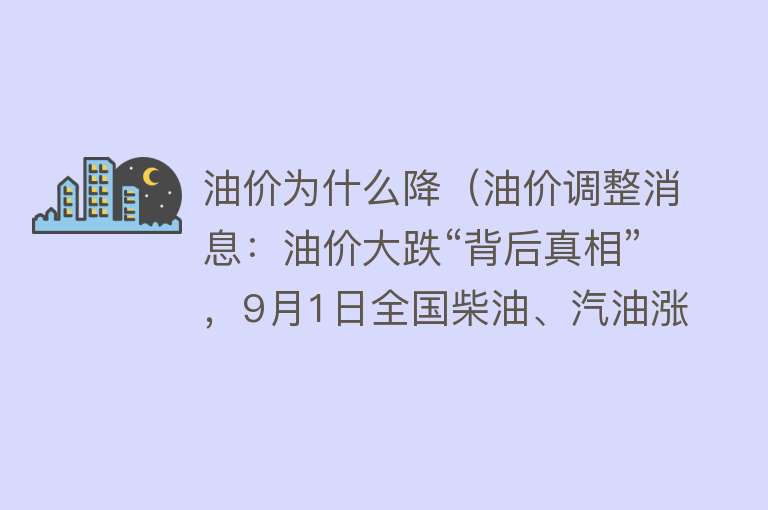 油价为什么降（油价调整消息：油价大跌“背后真相”，9月1日全国柴油、汽油涨